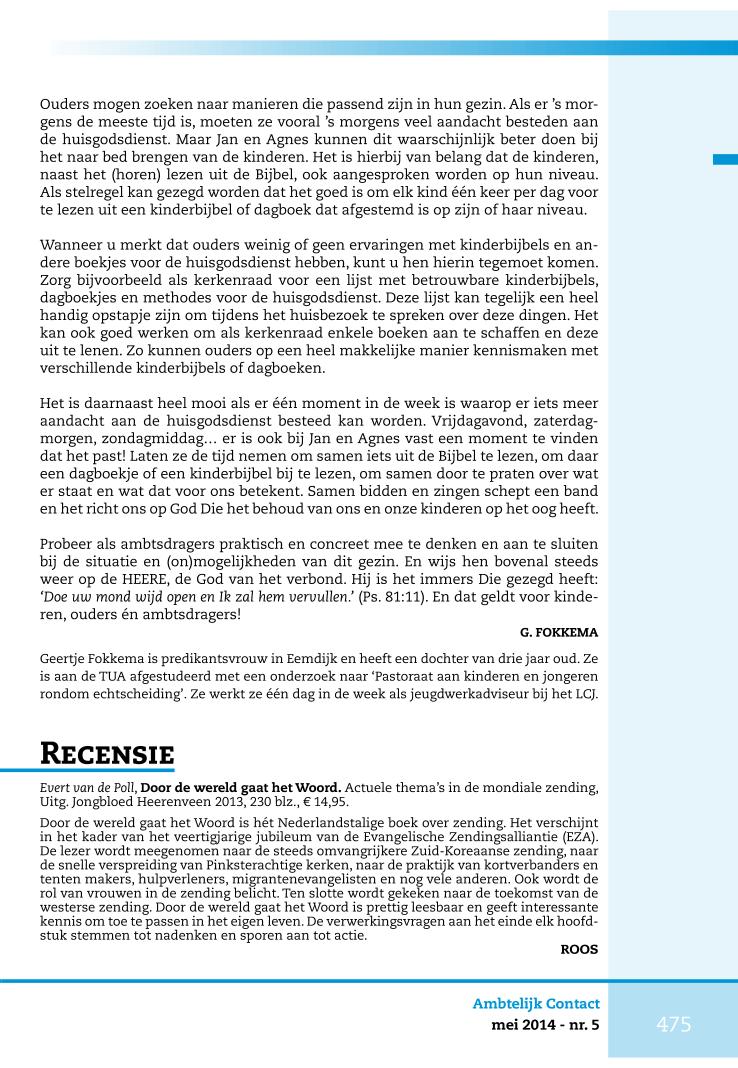 Ouders mogen zoeken naar manieren die passend zijn in hun gezin. Als er 's morgens de meeste tijd is, moeten ze vooral 's morgens veel aandacht besteden aan de huisgodsdienst. Maar Jan en Agnes kunnen dit waarschijnlijk beter doen bij het naar bed brengen van de kinderen. Het is hierbij van belang dat de kinderen, naast het (horen) lezen uit de Bijbel, ook aangesproken worden op hun niveau. Als stelregel kan gezegd worden dat het goed is om elk kind één keer per dag voor te lezen uit een kinderbijbel of dagboek dat afgestemd is op zijn of haar niveau.

Wanneer u merkt dat ouders weinig of geen ervaringen met kinderbijbels en andere boekjes voor de huisgodsdienst hebben, kunt u hen hierin tegemoet komen. Zorg bijvoorbeeld als kerkenraad voor een lijst met betrouwbare kinderbijbels, dagboekjes en methodes voor de huisgodsdienst. Deze lijst kan tegelijk een heel handig opstapje zijn om tijdens het huisbezoek te spreken over deze dingen. Het kan ook goed werken om als kerkenraad enkele boeken aan te schaffen en deze uit te lenen. Zo kunnen ouders op een heel makkelijke manier kennismaken met verschillende kinderbijbels of dagboeken.

Het is daarnaast heel mooi als er één moment in de week is waarop er iets meer aandacht aan de huisgodsdienst besteed kan worden. Vrijdagavond, zaterdagmorgen, zondagmiddag… er is ook bij Jan en Agnes vast een moment te vinden dat het past! Laten ze de tijd nemen om samen iets uit de Bijbel te lezen, om daar een dagboekje of een kinderbijbel bij te lezen, om samen door te praten over wat er staat en wat dat voor ons betekent. Samen bidden en zingen schept een band en het richt ons op God Die het behoud van ons en onze kinderen op het oog heeft.

Probeer als ambtsdragers praktisch en concreet mee te denken en aan te sluiten bij de situatie en (on)mogelijkheden van dit gezin. En wijs hen bovenal steeds weer op de HEERE, de God van het verbond. Hij is het immers Die gezegd heeft: 'Doe uw mond wijd open en Ik zal hem vervullen.' (Ps. 81:11). En dat geldt voor kinderen, ouders én ambtsdragers!

G. FOKKEMA

Geertje Fokkema is predikantsvrouw in Eemdijk en heeft een dochter van drie jaar oud. Ze is aan de TUA afgestudeerd met een onderzoek naar 'Pastoraat aan kinderen en jongeren rondom echtscheiding'. Ze werkt ze één dag in de week als jeugdwerkadviseur bij het LCJ.

RECENSIE

Evert van de Poll, Door de wereld gaat het Woord. Actuele thema's in de mondiale zending, Uitg. Jongbloed Heerenveen 2013, 230 blz., € 14,95.

Door de wereld gaat het Woord is hét Nederlandstalige boek over zending. Het verschijnt in het kader van het veertigjarige jubileum van de Evangelische Zendingsalliantie (EZA). De lezer wordt meegenomen naar de steeds omvangrijkere Zuid-Koreaanse zending, naar de snelle verspreiding van Pinksterachtige kerken, naar de praktijk van kortverbanders en tenten makers, hulpverleners, migrantenevangelisten en nog vele anderen. Ook wordt de rol van vrouwen in de zending belicht. Ten slotte wordt gekeken naar de toekomst van de westerse zending. Door de wereld gaat het Woord is prettig leesbaar en geeft interessante kennis om toe te passen in het eigen leven. De verwerkingsvragen aan het einde elk hoofdstuk stemmen tot nadenken en sporen aan tot actie.

ROOS

Ambtelijk Contact
mei 2014 - nr. 5

475